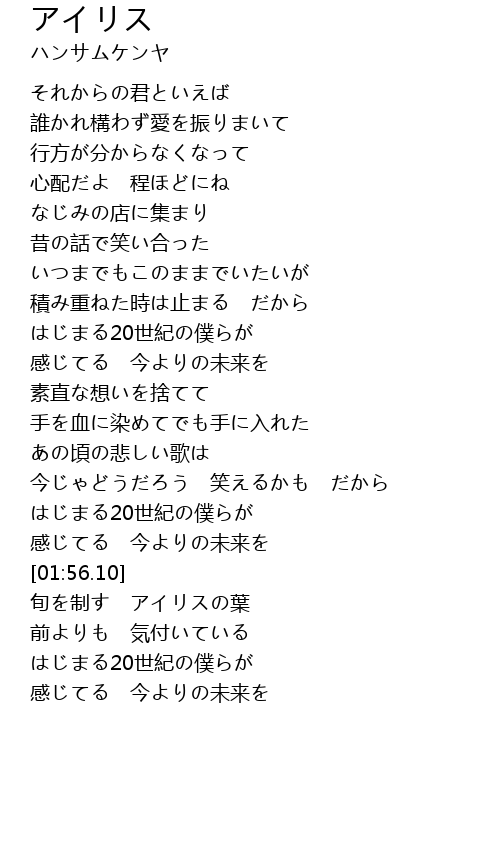 アイリス
ハンサムケンヤ

それからの君といえば
誰かれ構わず愛を振りまいて
行方が分からなくなって
心配だよ　程ほどにね
なじみの店に集まり
昔の話で笑い合った
いつまでもこのままでいたいが
積み重ねた時は止まる　だから
はじまる20世紀の僕らが
感じてる　今よりの未来を
素直な想いを捨てて
手を血に染めてでも手に入れた
あの頃の悲しい歌は
今じゃどうだろう　笑えるかも　だから
はじまる20世紀の僕らが
感じてる　今よりの未来を
[01:56.10]
旬を制す　アイリスの葉
前よりも　気付いている
はじまる20世紀の僕らが
感じてる　今よりの未来を